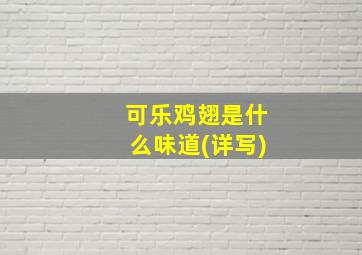 可乐鸡翅是什么味道(详写)